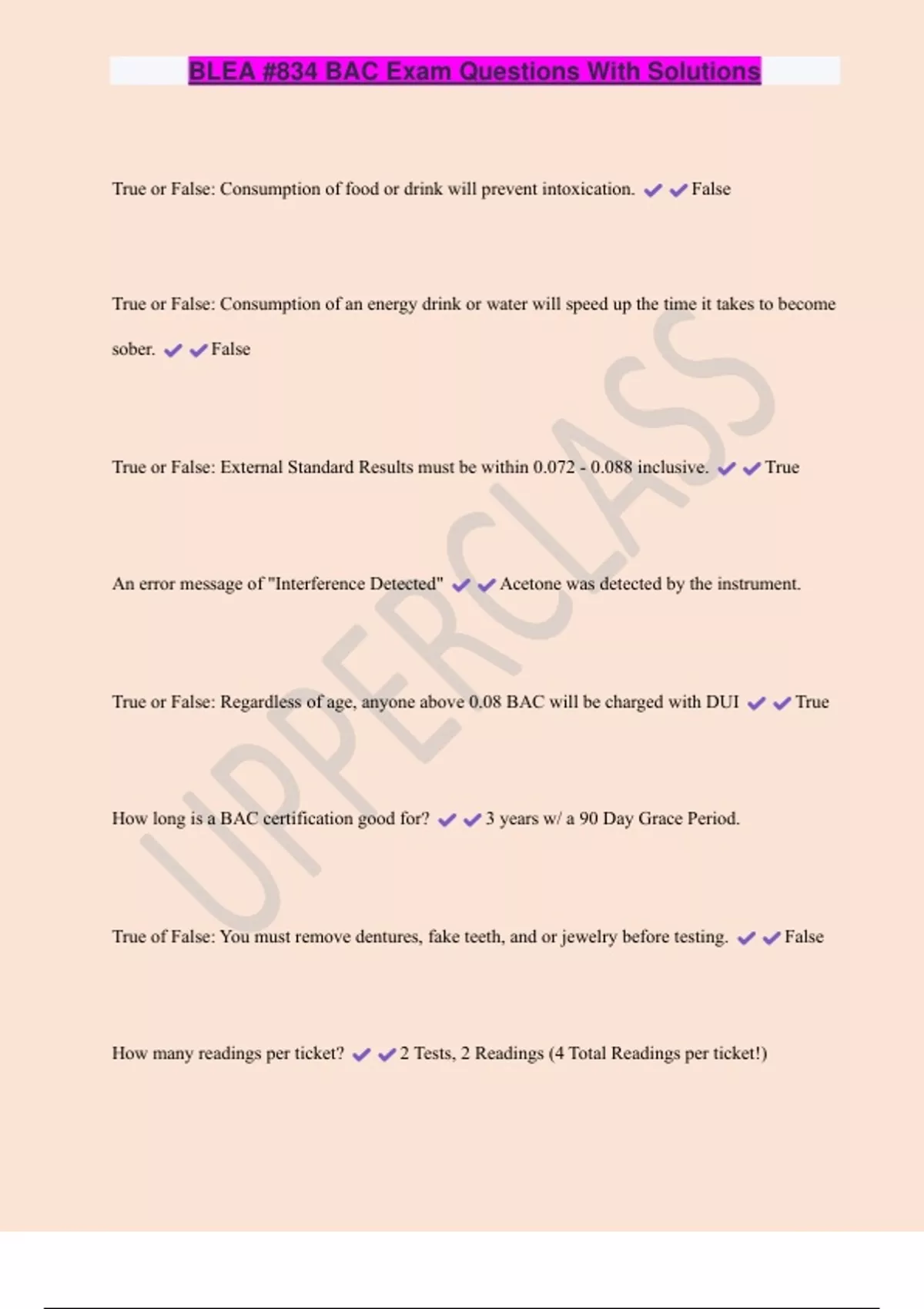 BLEA #834 BAC Exam Questions With Solutions

True or False: Consumption of food or drink will prevent intoxication. ✔✔False

True or False: Consumption of an energy drink or water will speed up the time it takes to become sober. ✔✔False

True or False: External Standard Results must be within 0.072 - 0.088 inclusive. ✔✔True

An error message of "Interference Detected" ✔✔Acetone was detected by the instrument.

True or False: Regardless of age, anyone above 0.08 BAC will be charged with DUI ✔✔True

How long is a BAC certification good for? ✔✔3 years w/ a 90 Day Grace Period.

True of False: You must remove dentures, fake teeth, and or jewelry before testing. ✔✔False

How many readings per ticket? ✔✔2 Tests, 2 Readings (4 Total Readings per ticket!)

UPPERCLASS